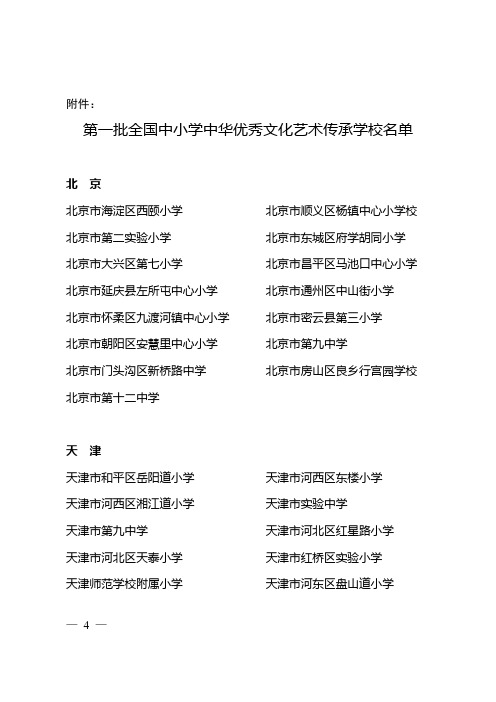 附件：

第一批全国中小学中华优秀文化艺术传承学校名单

北 京

北京市海淀区西颐小学

北京市第二实验小学

北京市大兴区第七小学

北京市延庆县左所屯中心小学

北京市怀柔区九渡河镇中心小学

北京市朝阳区安慧里中心小学

北京市门头沟区新桥路中学

北京市第十二中学

北京市顺义区杨镇中心小学校

北京市东城区府学胡同小学

北京市昌平区马池口中心小学

北京市通州区中山街小学

北京市密云县第三小学

北京市第九中学

北京市房山区良乡行宫园学校

天 津

天津市和平区岳阳道小学

天津市河西区湘江道小学

天津市第九中学

天津市河北区天泰小学

天津师范学校附属小学

天津市河西区东楼小学

天津市实验中学

天津市河北区红星路小学

天津市红桥区实验小学

天津市河东区盘山道小学

— 4 —